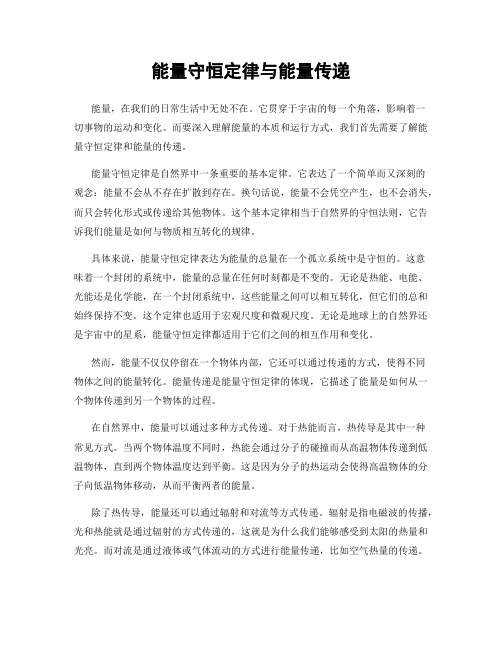 能量守恒定律与能量传递

能量，在我们的日常生活中无处不在。它贯穿于宇宙的每一个角落，影响着一切事物的运动和变化。而要深入理解能量的本质和运行方式，我们首先需要了解能量守恒定律和能量的传递。

能量守恒定律是自然界中一条重要的基本定律。它表达了一个简单而又深刻的观念：能量不会从不存在扩散到存在。换句话说，能量不会凭空产生，也不会消失，而只会转化形式或传递给其他物体。这个基本定律相当于自然界的守恒法则，它告诉我们能量是如何与物质相互转化的规律。

具体来说，能量守恒定律表达为能量的总量在一个孤立系统中是守恒的。这意味着一个封闭的系统中，能量的总量在任何时刻都是不变的。无论是热能、电能、光能还是化学能，在一个封闭系统中，这些能量之间可以相互转化，但它们的总和始终保持不变。这个定律也适用于宏观尺度和微观尺度。无论是地球上的自然界还是宇宙中的星系，能量守恒定律都适用于它们之间的相互作用和变化。

然而，能量不仅仅停留在一个物体内部，它还可以通过传递的方式，使得不同物体之间的能量转化。能量传递是能量守恒定律的体现，它描述了能量是如何从一个物体传递到另一个物体的过程。

在自然界中，能量可以通过多种方式传递。对于热能而言，热传导是其中一种常见方式。当两个物体温度不同时，热能会通过分子的碰撞而从高温物体传递到低温物体，直到两个物体温度达到平衡。这是因为分子的热运动会使得高温物体的分子向低温物体移动，从而平衡两者的能量。

除了热传导，能量还可以通过辐射和对流等方式传递。辐射是指电磁波的传播，光和热能就是通过辐射的方式传递的，这就是为什么我们能够感受到太阳的热量和光亮。而对流是通过液体或气体流动的方式进行能量传递，比如空气热量的传递。